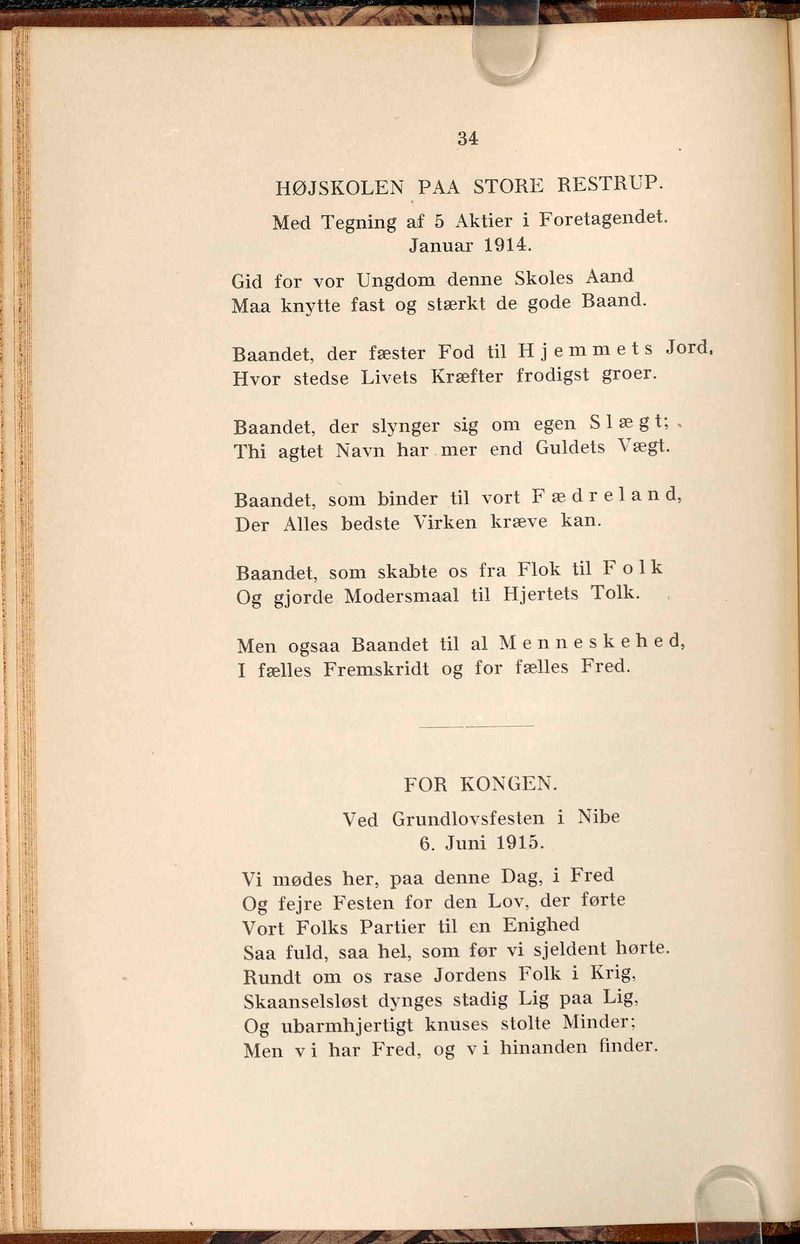 34

HØJSKOLEN PAA STORE RESTRUP.

Med Tegning af 5 Aktier i Foretagendet. Januar 1914.

Gid for vor Ungdom denne Skoles Aand
Maa knytte fast og stærkt de gode Baand.

Baandet, der fæster Fod til Hjemmets Jord,
Hvor stedse Livets Kræfter frodigst groer.

Baandet, der slynger sig om egen Slægt;
Thi agtet Navn har mer end Guldets Vægt.

Baandet, som binder til vort Fædreland,
Der Alles bedste Virken kræve kan.

Baandet, som skabte os fra Flok til Folk
Og gjorde Modersmaal til Hjertets Tolk.

Men ogsaa Baandet til al Menneskehed,
I fælles Fremskridt og for fælles Fred.

FOR KONGEN.

Ved Grundlovsfesten i Nibe
6. Juni 1915.

Vi mødes her, paa denne Dag, i Fred
Og fejre Festen for den Lov, der førte
Vort Folks Partier til en Enighed
Saa fuld, saa hel, som før vi sjeldent hørte.
Rundt om os rase Jordens Folk i Krig,
Skaanselsløst dynges stadig Lig paa Lig,
Og ubarmhjertigt knuses stolte Minder;
Men vi har Fred, og vi hinanden finder.